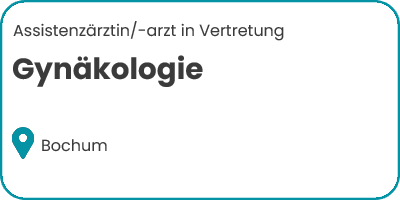 Assistenzärztin/-arzt in Vertretung

Gynäkologie

Bochum